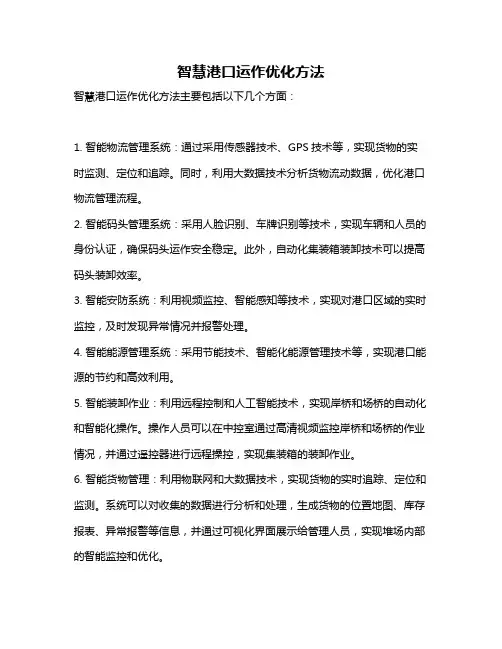 智慧港口运作优化方法

智慧港口运作优化方法主要包括以下几个方面：

1. 智能物流管理系统：通过采用传感器技术、GPS 技术等，实现货物的实时监测、定位和追踪。同时，利用大数据技术分析货物流动数据，优化港口物流管理流程。

2. 智能码头管理系统：采用人脸识别、车牌识别等技术，实现车辆和人员的身份认证，确保码头运作安全稳定。此外，自动化集装箱装卸技术可以提高码头装卸效率。

3. 智能安防系统：利用视频监控、智能感知等技术，实现对港口区域的实时监控，及时发现异常情况并报警处理。

4. 智能能源管理系统：采用节能技术、智能化能源管理技术等，实现港口能源的节约和高效利用。

5. 智能装卸作业：利用远程控制和人工智能技术，实现岸桥和场桥的自动化和智能化操作。操作人员可以在中控室通过高清视频监控岸桥和场桥的作业情况，并通过遥控器进行远程操控，实现集装箱的装卸作业。

6. 智能货物管理：利用物联网和大数据技术，实现货物的实时追踪、定位和监测。系统可以对收集的数据进行分析和处理，生成货物的位置地图、库存报表、异常报警等信息，并通过可视化界面展示给管理人员，实现堆场内部的智能监控和优化。